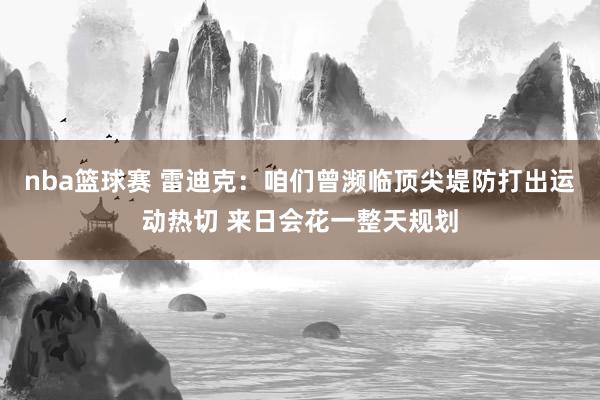 nba篮球赛 雷迪克：咱们曾濒临顶尖堤防打出运动热切 来日会花一整天规划